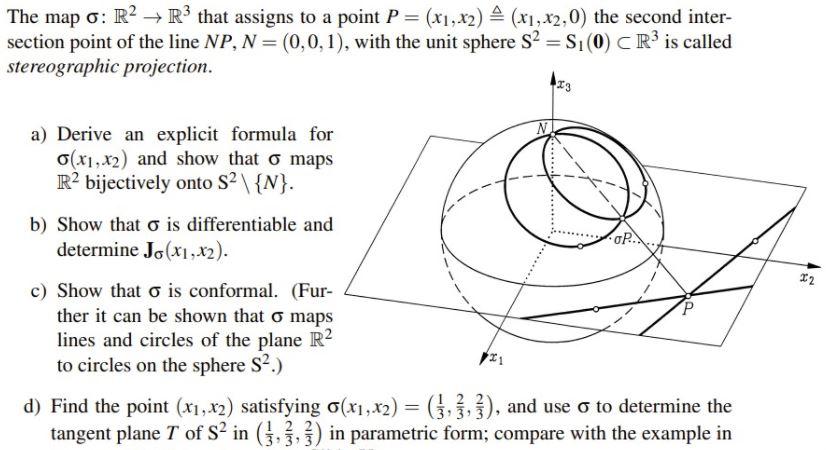 The map $\sigma\colon \mathbb{R}^2 \to \mathbb{R}^3$ that assigns to a point $P = (x_1, x_2) \triangleq (x_1, x_2, 0)$ the second intersection point of the line $NP$, $N = (0,0,1)$, with the unit sphere $S^2 = S_1(\mathbf{0}) \subset \mathbb{R}^3$ is called *stereographic projection*.

a) Derive an explicit formula for $\sigma(x_1, x_2)$ and show that $\sigma$ maps $\mathbb{R}^2$ bijectively onto $S^2 \setminus \{N\}$.

b) Show that $\sigma$ is differentiable and determine $\mathbf{J}_\sigma(x_1, x_2)$.

c) Show that $\sigma$ is conformal. (Further it can be shown that $\sigma$ maps lines and circles of the plane $\mathbb{R}^2$ to circles on the sphere $S^2$.)

$x_3$

$N$

$\sigma P$

$x_2$

$P$

$x_1$

d) Find the point $(x_1, x_2)$ satisfying $\sigma(x_1, x_2) = \left(\frac{1}{3}, \frac{2}{3}, \frac{2}{3}\right)$, and use $\sigma$ to determine the tangent plane $T$ of $S^2$ in $\left(\frac{1}{3}, \frac{2}{3}, \frac{2}{3}\right)$ in parametric form; compare with the example in